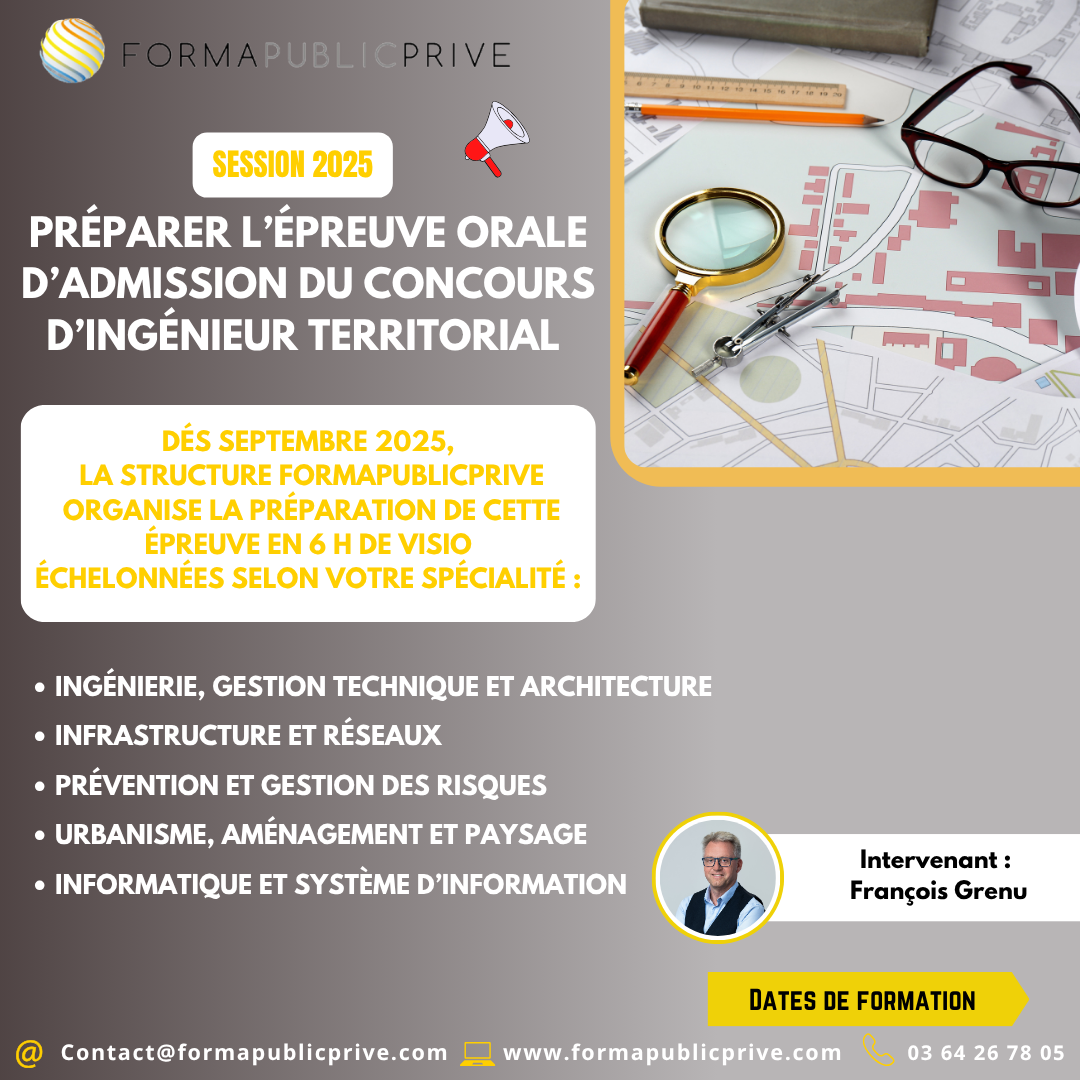 FORMAPUBLICPRIVE

SESSION 2025

PRÉPARER L'ÉPREUVE ORALE D'ADMISSION DU CONCOURS D'INGÉNIEUR TERRITORIAL

DÉS SEPTEMBRE 2025, LA STRUCTURE FORMAPUBLICPRIVE ORGANISE LA PRÉPARATION DE CETTE ÉPREUVE EN 6 H DE VISIO ÉCHELONNÉES SELON VOTRE SPÉCIALITÉ :

• INGÉNIERIE, GESTION TECHNIQUE ET ARCHITECTURE
• INFRASTRUCTURE ET RÉSEAUX
• PRÉVENTION ET GESTION DES RISQUES
• URBANISME, AMÉNAGEMENT ET PAYSAGE
• INFORMATIQUE ET SYSTÈME D'INFORMATION

Intervenant : François Grenu

DATES DE FORMATION

@ Contact@formapublicprive.com www.formapublicprive.com 03 64 26 78 05